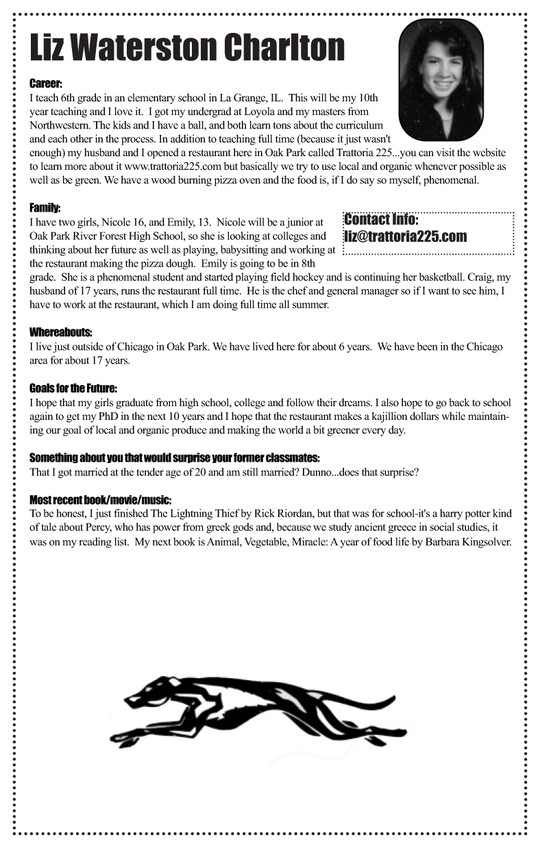 Liz Waterston Charlton

Career:
I teach 6th grade in an elementary school in La Grange, IL. This will be my 10th year teaching and I love it. I got my undergrad at Loyola and my masters from Northwestern. The kids and I have a ball, and both learn tons about the curriculum and each other in the process. In addition to teaching full time (because it just wasn't enough) my husband and I opened a restaurant here in Oak Park called Trattoria 225...you can visit the website to learn more about it www.trattoria225.com but basically we try to use local and organic whenever possible as well as be green. We have a wood burning pizza oven and the food is, if I do say so myself, phenomenal.

Family:
I have two girls, Nicole 16, and Emily, 13. Nicole will be a junior at Oak Park River Forest High School, so she is looking at colleges and thinking about her future as well as playing, babysitting and working at the restaurant making the pizza dough. Emily is going to be in 8th grade. She is a phenomenal student and started playing field hockey and is continuing her basketball. Craig, my husband of 17 years, runs the restaurant full time. He is the chef and general manager so if I want to see him, I have to work at the restaurant, which I am doing full time all summer.

Contact Info:
liz@trattoria225.com

Whereabouts:
I live just outside of Chicago in Oak Park. We have lived here for about 6 years. We have been in the Chicago area for about 17 years.

Goals for the Future:
I hope that my girls graduate from high school, college and follow their dreams. I also hope to go back to school again to get my PhD in the next 10 years and I hope that the restaurant makes a kajillion dollars while maintaining our goal of local and organic produce and making the world a bit greener every day.

Something about you that would surprise your former classmates:
That I got married at the tender age of 20 and am still married? Dunno...does that surprise?

Most recent book/movie/music:
To be honest, I just finished The Lightning Thief by Rick Riordan, but that was for school-it's a harry potter kind of tale about Percy, who has power from greek gods and, because we study ancient greece in social studies, it was on my reading list. My next book is Animal, Vegetable, Miracle: A year of food life by Barbara Kingsolver.